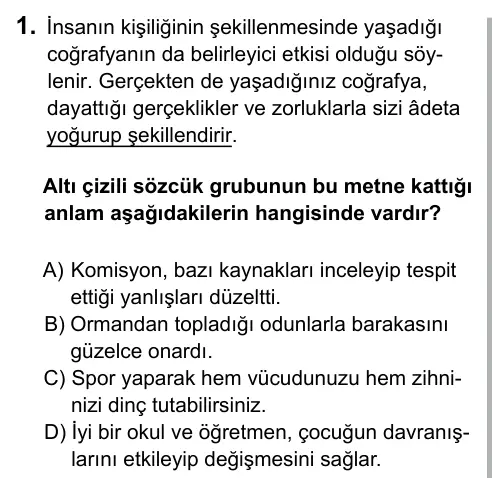 1. İnsanın kişiliğinin şekillenmesinde yaşadığı coğrafyanın da belirleyici etkisi olduğu söylenir. Gerçekten de yaşadığınız coğrafya, dayattığı gerçeklikler ve zorluklarla sizi âdeta yoğurup şekillendirir.

Altı çizili sözcük grubunun bu metne kattığı anlam aşağıdakilerin hangisinde vardır?

A) Komisyon, bazı kaynakları inceleyip tespit ettiği yanlışları düzeltti.
B) Ormandan topladığı odunlarla barakasını güzelce onardı.
C) Spor yaparak hem vücudunuzu hem zihninizi dinç tutabilirsiniz.
D) İyi bir okul ve öğretmen, çocuğun davranışlarını etkileyip değişmesini sağlar.